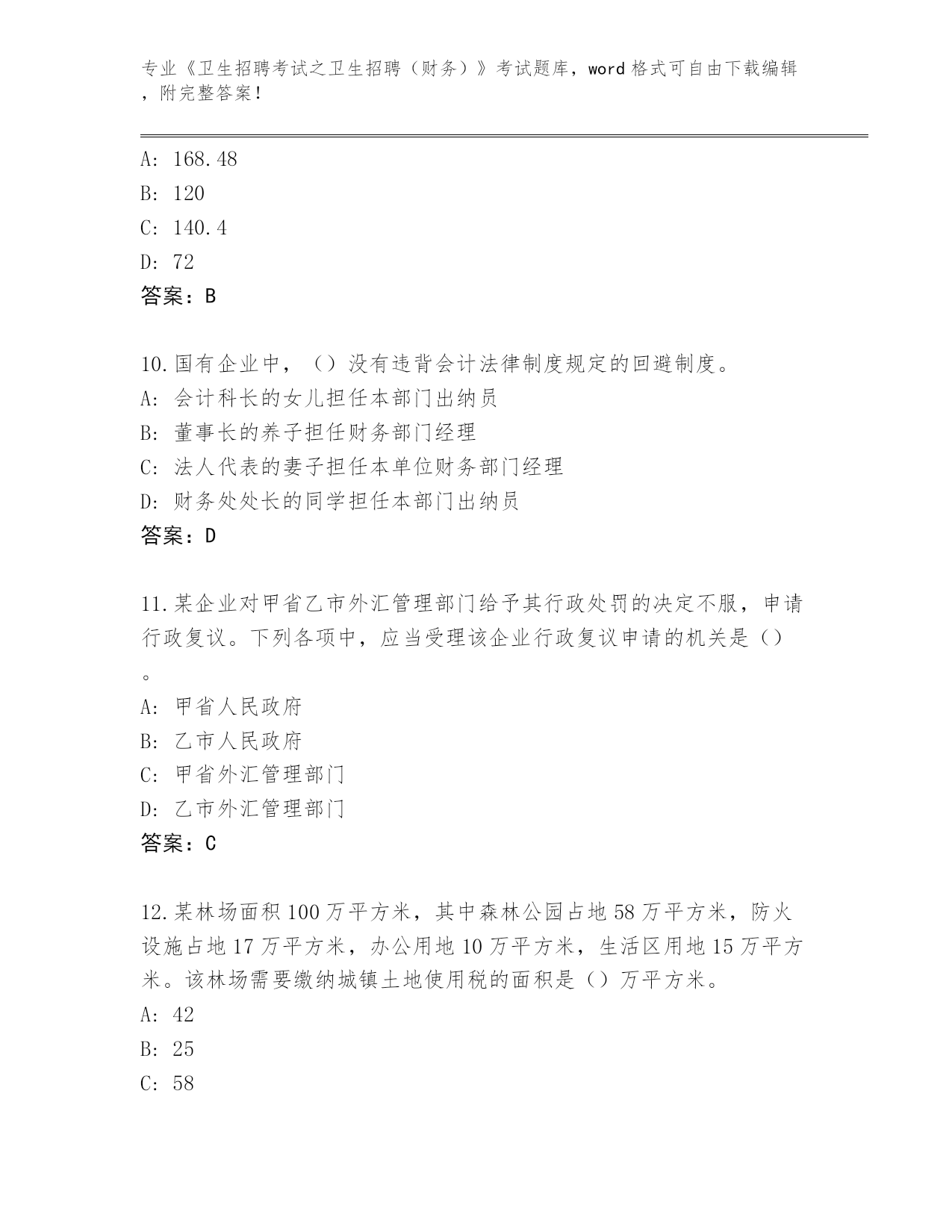 专业《卫生招聘考试之卫生招聘（财务）》考试题库，word 格式可自由下载编辑，附完整答案！

A: 168.48

B: 120

C: 140.4

D: 72

答案：B

10.国有企业中，（）没有违背会计法律制度规定的回避制度。

A: 会计科长的女儿担任本部门出纳员

B: 董事长的养子担任财务部门经理

C: 法人代表的妻子担任本单位财务部门经理

D: 财务处处长的同学担任本部门出纳员

答案：D

11.某企业对甲省乙市外汇管理部门给予其行政处罚的决定不服，申请行政复议。下列各项中，应当受理该企业行政复议申请的机关是（）。

A: 甲省人民政府

B: 乙市人民政府

C: 甲省外汇管理部门

D: 乙市外汇管理部门

答案：C

12.某林场面积 100 万平方米，其中森林公园占地 58 万平方米，防火设施占地 17 万平方米，办公用地 10 万平方米，生活区用地 15 万平方米。该林场需要缴纳城镇土地使用税的面积是（）万平方米。

A: 42

B: 25

C: 58